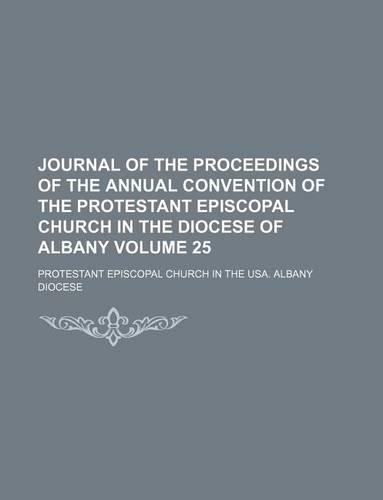 JOURNAL OF THE PROCEEDINGS OF THE ANNUAL CONVENTION OF THE PROTESTANT EPISCOPAL CHURCH IN THE DIOCESE OF ALBANY VOLUME 25

PROTESTANT EPISCOPAL CHURCH IN THE USA. ALBANY DIOCESE